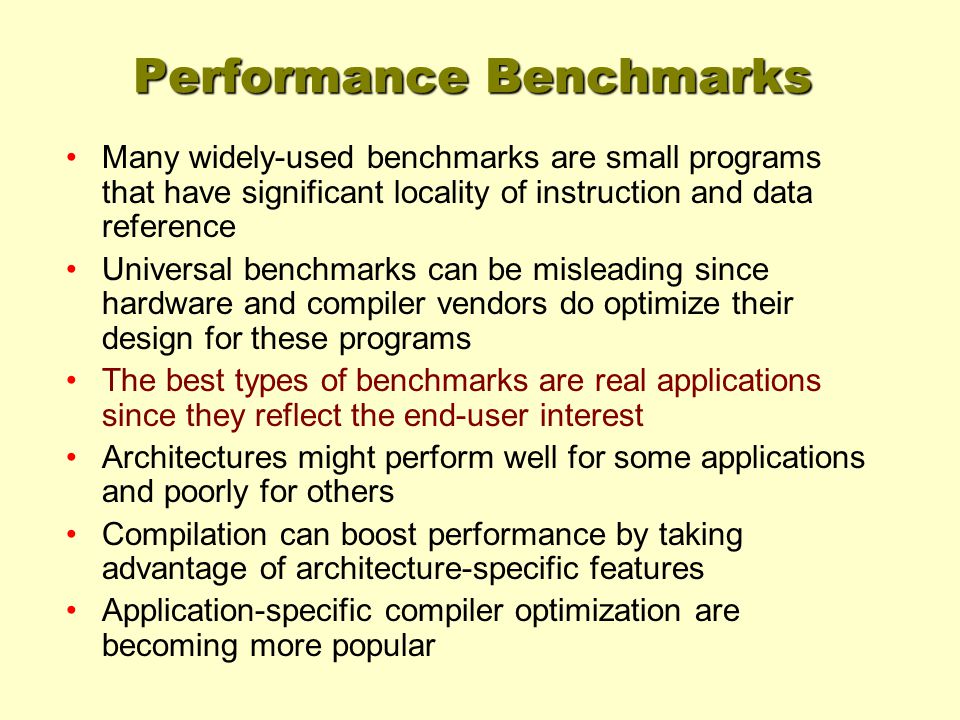 Performance Benchmarks

• Many widely-used benchmarks are small programs that have significant locality of instruction and data reference

• Universal benchmarks can be misleading since hardware and compiler vendors do optimize their design for these programs

• The best types of benchmarks are real applications since they reflect the end-user interest

• Architectures might perform well for some applications and poorly for others

• Compilation can boost performance by taking advantage of architecture-specific features

• Application-specific compiler optimization are becoming more popular